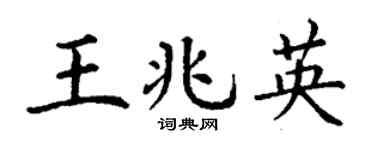 王兆英

词典网